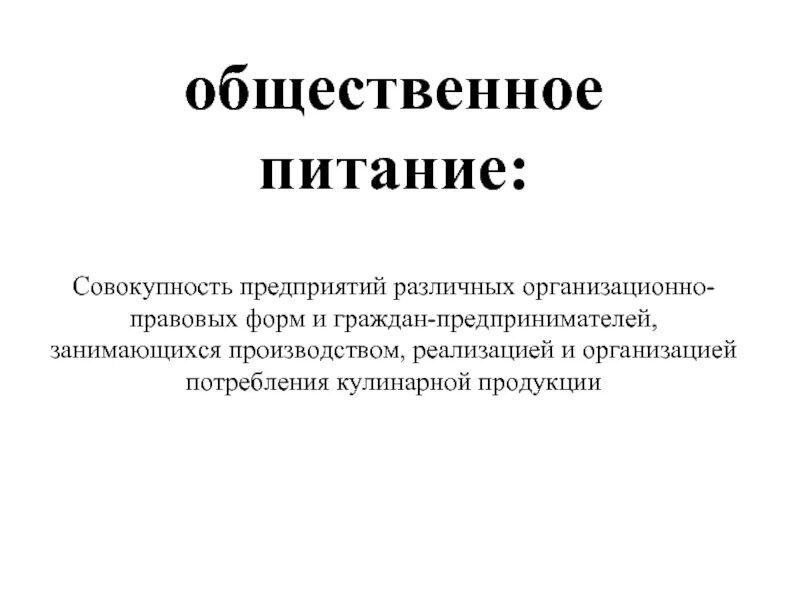 общественное питание:

Совокупность предприятий различных организационно-правовых форм и граждан-предпринимателей, занимающихся производством, реализацией и организацией потребления кулинарной продукции